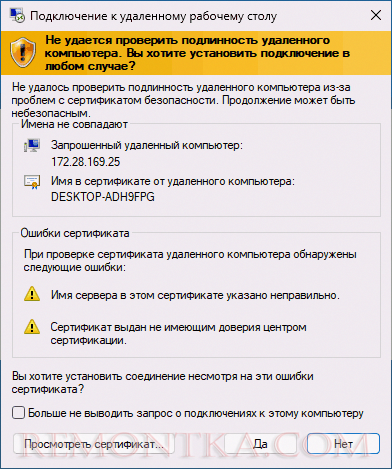 Подключение к удаленному рабочему столу

Не удается проверить подлинность удаленного компьютера. Вы хотите установить подключение в любом случае?

Не удалось проверить подлинность удаленного компьютера из-за проблем с сертификатом безопасности. Продолжение может быть небезопасным.

Имена не совпадают

Запрошенный удаленный компьютер:
172.28.169.25

Имя в сертификате от удаленного компьютера:
DESKTOP-ADH9FPG

Ошибки сертификата

При проверке сертификата удаленного компьютера обнаружены следующие ошибки:

Имя сервера в этом сертификате указано неправильно.

Сертификат выдан не имеющим доверия центром сертификации.

Вы хотите установить соединение несмотря на эти ошибки сертификата?

Больше не выводить запрос о подключениях к этому компьютеру

Просмотреть сертификат...
Да
Нет

REMONTKA.COM